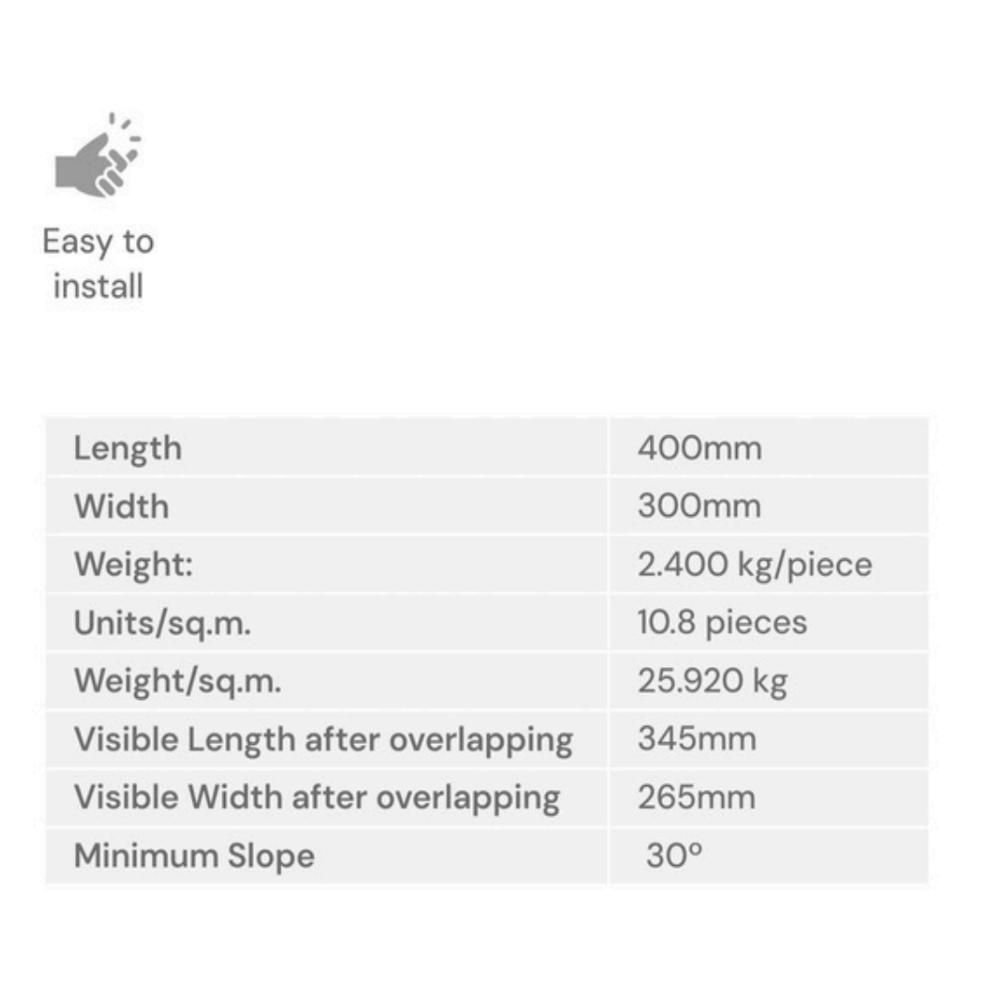 Easy to install

| Length | 400mm |
|---|---|
| Width | 300mm |
| Weight: | 2.400 kg/piece |
| Units/sq.m. | 10.8 pieces |
| Weight/sq.m. | 25.920 kg |
| Visible Length after overlapping | 345mm |
| Visible Width after overlapping | 265mm |
| Minimum Slope | 30º |